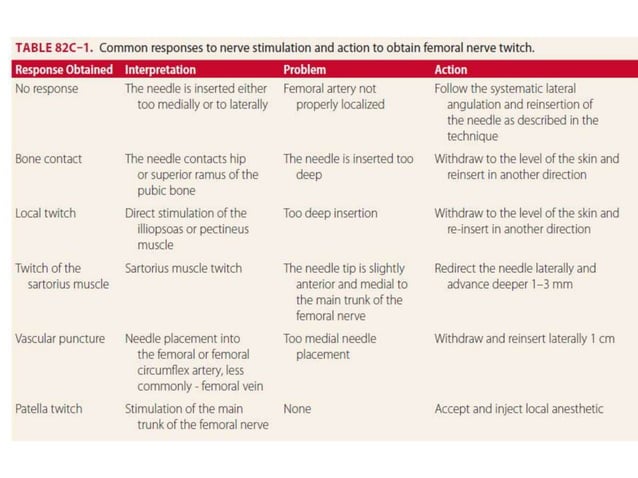 TABLE 82C–1. Common responses to nerve stimulation and action to obtain femoral nerve twitch.

| Response Obtained | Interpretation | Problem | Action |
|---|---|---|---|
| No response | The needle is inserted either too medially or to laterally | Femoral artery not properly localized | Follow the systematic lateral angulation and reinsertion of the needle as described in the technique |
| Bone contact | The needle contacts hip or superior ramus of the pubic bone | The needle is inserted too deep | Withdraw to the level of the skin and reinsert in another direction |
| Local twitch | Direct stimulation of the illiopsoas or pectineus muscle | Too deep insertion | Withdraw to the level of the skin and re-insert in another direction |
| Twitch of the sartorius muscle | Sartorius muscle twitch | The needle tip is slightly anterior and medial to the main trunk of the femoral nerve | Redirect the needle laterally and advance deeper 1–3 mm |
| Vascular puncture | Needle placement into the femoral or femoral circumflex artery, less commonly - femoral vein | Too medial needle placement | Withdraw and reinsert laterally 1 cm |
| Patella twitch | Stimulation of the main trunk of the femoral nerve | None | Accept and inject local anesthetic |